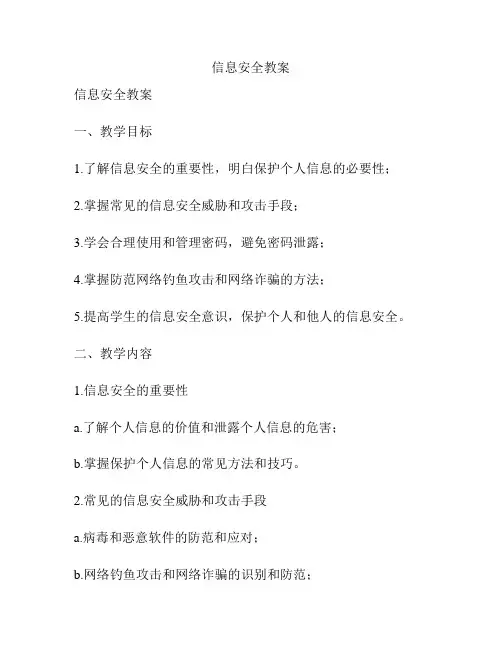 信息安全教案

信息安全教案

一、教学目标

1.了解信息安全的重要性，明白保护个人信息的必要性；

2.掌握常见的信息安全威胁和攻击手段；

3.学会合理使用和管理密码，避免密码泄露；

4.掌握防范网络钓鱼攻击和网络诈骗的方法；

5.提高学生的信息安全意识，保护个人和他人的信息安全。

二、教学内容

1.信息安全的重要性

a.了解个人信息的价值和泄露个人信息的危害；

b.掌握保护个人信息的常见方法和技巧。

2.常见的信息安全威胁和攻击手段

a.病毒和恶意软件的防范和应对；

b.网络钓鱼攻击和网络诈骗的识别和防范；